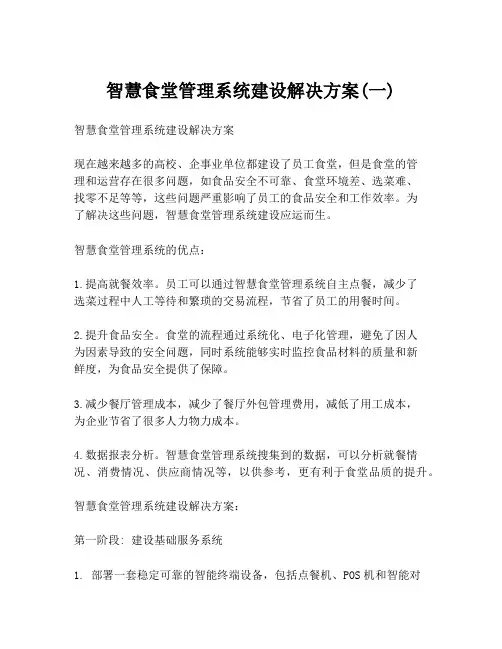 智慧食堂管理系统建设解决方案(一)

智慧食堂管理系统建设解决方案

现在越来越多的高校、企事业单位都建设了员工食堂，但是食堂的管理和运营存在很多问题，如食品安全不可靠、食堂环境差、选菜难、找零不足等等，这些问题严重影响了员工的食品安全和工作效率。为了解决这些问题，智慧食堂管理系统建设应运而生。

智慧食堂管理系统的优点：

1.提高就餐效率。员工可以通过智慧食堂管理系统自主点餐，减少了选菜过程中人工等待和繁琐的交易流程，节省了员工的用餐时间。

2.提升食品安全。食堂的流程通过系统化、电子化管理，避免了因人为因素导致的安全问题，同时系统能够实时监控食品材料的质量和新鲜度，为食品安全提供了保障。

3.减少餐厅管理成本，减少了餐厅外包管理费用，减低了用工成本，为企业节省了很多人力物力成本。

4.数据报表分析。智慧食堂管理系统搜集到的数据，可以分析就餐情况、消费情况、供应商情况等，以供参考，更有利于食堂品质的提升。

智慧食堂管理系统建设解决方案：

第一阶段：建设基础服务系统

1. 部署一套稳定可靠的智能终端设备，包括点餐机、POS机和智能对